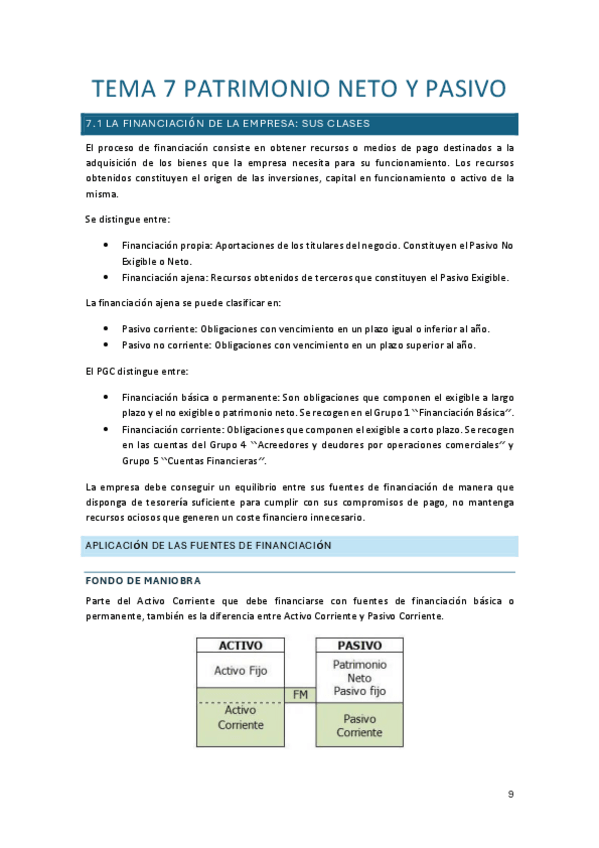 TEMA 7 PATRIMONIO NETO Y PASIVO

7.1 LA FINANCIACIÓN DE LA EMPRESA: SUS CLASES

El proceso de financiación consiste en obtener recursos o medios de pago destinados a la adquisición de los bienes que la empresa necesita para su funcionamiento. Los recursos obtenidos constituyen el origen de las inversiones, capital en funcionamiento o activo de la misma.

Se distingue entre:

• Financiación propia: Aportaciones de los titulares del negocio. Constituyen el Pasivo No Exigible o Neto.
• Financiación ajena: Recursos obtenidos de terceros que constituyen el Pasivo Exigible.

La financiación ajena se puede clasificar en:

• Pasivo corriente: Obligaciones con vencimiento en un plazo igual o inferior al año.
• Pasivo no corriente: Obligaciones con vencimiento en un plazo superior al año.

El PGC distingue entre:

• Financiación básica o permanente: Son obligaciones que componen el exigible a largo plazo y el no exigible o patrimonio neto. Se recogen en el Grupo 1 ``Financiación Básica´´.
• Financiación corriente: Obligaciones que componen el exigible a corto plazo. Se recogen en las cuentas del Grupo 4 ``Acreedores y deudores por operaciones comerciales´´ y Grupo 5 ``Cuentas Financieras´´.

La empresa debe conseguir un equilibrio entre sus fuentes de financiación de manera que disponga de tesorería suficiente para cumplir con sus compromisos de pago, no mantenga recursos ociosos que generen un coste financiero innecesario.

APLICACIÓN DE LAS FUENTES DE FINANCIACIÓN

FONDO DE MANIOBRA

Parte del Activo Corriente que debe financiarse con fuentes de financiación básica o permanente, también es la diferencia entre Activo Corriente y Pasivo Corriente.

ACTIVO
Activo Fijo
Activo Corriente
FM
PASIVO
Patrimonio Neto Pasivo fijo
Pasivo Corriente

9